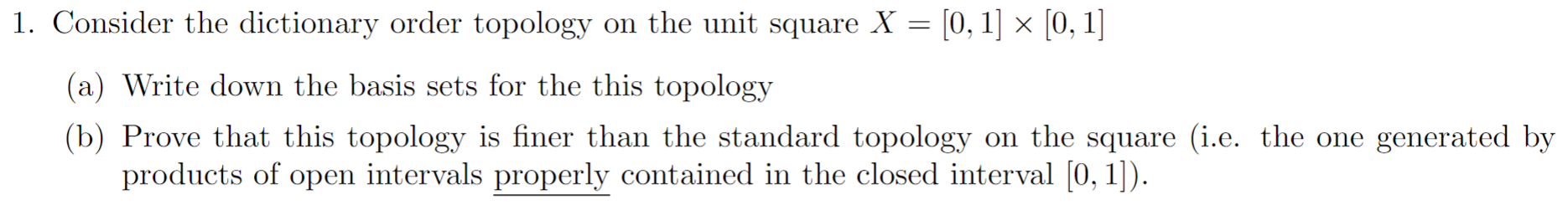 1. Consider the dictionary order topology on the unit square $X = [0,1] \times [0,1]$

(a) Write down the basis sets for the this topology

(b) Prove that this topology is finer than the standard topology on the square (i.e. the one generated by products of open intervals properly contained in the closed interval $[0,1]$).